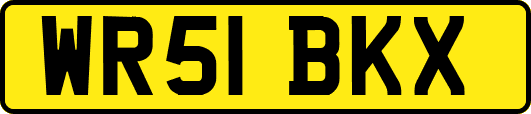 WR51 BKX